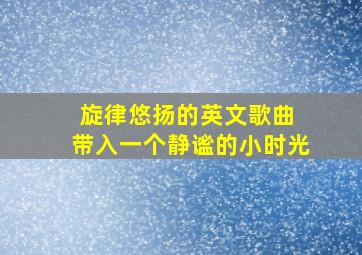 旋律悠扬的英文歌曲
带入一个静谧的小时光